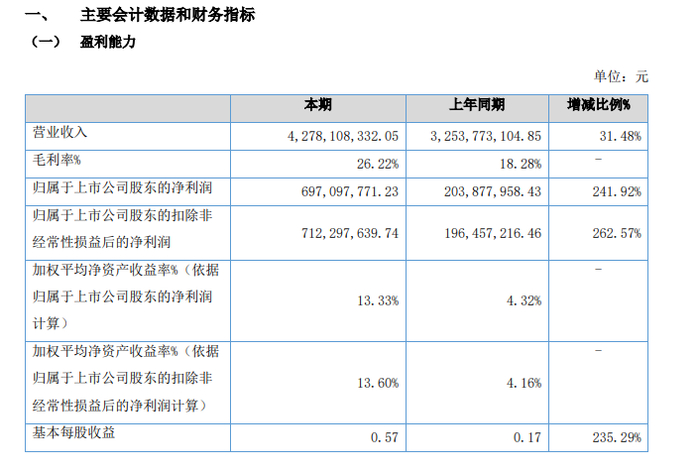 一、 主要会计数据和财务指标

（一） 盈利能力

单位：元

|  | 本期 | 上年同期 | 增减比例% |
|---|---|---|---|
| 营业收入 | 4,278,108,332.05 | 3,253,773,104.85 | 31.48% |
| 毛利率% | 26.22% | 18.28% | - |
| 归属于上市公司股东的净利润 | 697,097,771.23 | 203,877,958.43 | 241.92% |
| 归属于上市公司股东的扣除非经常性损益后的净利润 | 712,297,639.74 | 196,457,216.46 | 262.57% |
| 加权平均净资产收益率%（依据归属于上市公司股东的净利润计算） | 13.33% | 4.32% | - |
| 加权平均净资产收益率%（依据归属于上市公司股东的扣除非经常性损益后的净利润计算） | 13.60% | 4.16% | - |
| 基本每股收益 | 0.57 | 0.17 | 235.29% |